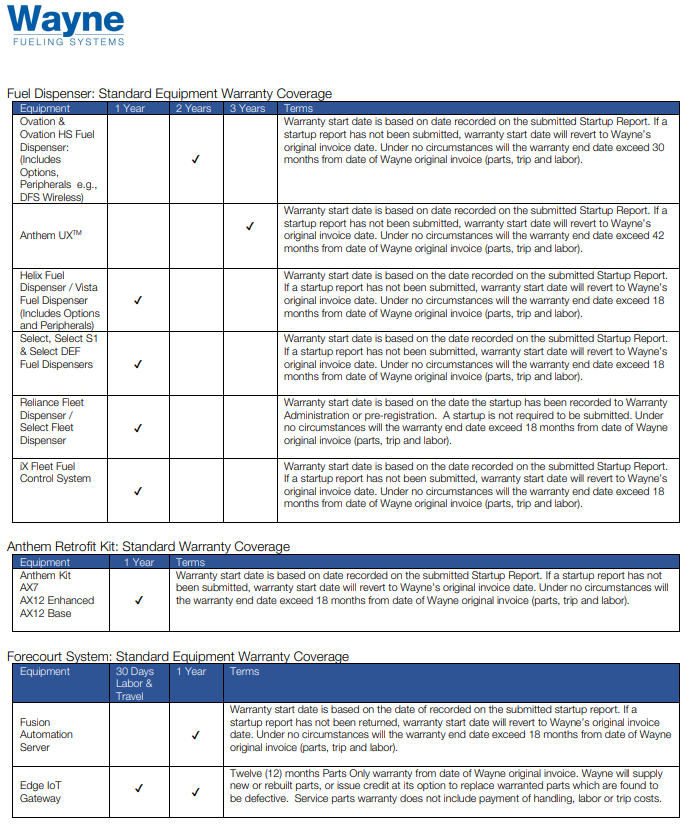 Wayne
FUELING SYSTEMS

Fuel Dispenser: Standard Equipment Warranty Coverage

| Equipment | 1 Year | 2 Years | 3 Years | Terms |
|---|---|---|---|---|
| Ovation & Ovation HS Fuel Dispenser: (Includes Options, Peripherals e.g., DFS Wireless) | | ✓ | | Warranty start date is based on date recorded on the submitted Startup Report. If a startup report has not been submitted, warranty start date will revert to Wayne's original invoice date. Under no circumstances will the warranty end date exceed 30 months from date of Wayne original invoice (parts, trip and labor). |
| Anthem UX$^{TM}$ | | | ✓ | Warranty start date is based on date recorded on the submitted Startup Report. If a startup report has not been submitted, warranty start date will revert to Wayne's original invoice date. Under no circumstances will the warranty end date exceed 42 months from date of Wayne original invoice (parts, trip and labor). |
| Helix Fuel Dispenser / Vista Fuel Dispenser (Includes Options and Peripherals) | ✓ | | | Warranty start date is based on the date recorded on the submitted Startup Report. If a startup report has not been submitted, warranty start date will revert to Wayne's original invoice date. Under no circumstances will the warranty end date exceed 18 months from date of Wayne original invoice (parts, trip and labor). |
| Select, Select S1 & Select DEF Fuel Dispensers | ✓ | | | Warranty start date is based on the date recorded on the submitted Startup Report. If a startup report has not been submitted, warranty start date will revert to Wayne's original invoice date. Under no circumstances will the warranty end date exceed 18 months from date of Wayne original invoice (parts, trip and labor). |
| Reliance Fleet Dispenser / Select Fleet Dispenser | ✓ | | | Warranty start date is based on the date the startup has been recorded to Warranty Administration or pre-registration. A startup is not required to be submitted. Under no circumstances will the warranty end date exceed 18 months from date of Wayne original invoice (parts, trip and labor). |
| iX Fleet Fuel Control System | ✓ | | | Warranty start date is based on the date recorded on the submitted Startup Report. If a startup report has not been submitted, warranty start date will revert to Wayne's original invoice date. Under no circumstances will the warranty end date exceed 18 months from date of Wayne original invoice (parts, trip and labor). |

Anthem Retrofit Kit: Standard Warranty Coverage

| Equipment | 1 Year | Terms |
|---|---|---|
| Anthem Kit AX7 AX12 Enhanced AX12 Base | ✓ | Warranty start date is based on date recorded on the submitted Startup Report. If a startup report has not been submitted, warranty start date will revert to Wayne's original invoice date. Under no circumstances will the warranty end date exceed 18 months from date of Wayne original invoice (parts, trip and labor). |

Forecourt System: Standard Equipment Warranty Coverage

| Equipment | 30 Days Labor & Travel | 1 Year | Terms |
|---|---|---|---|
| Fusion Automation Server | | ✓ | Warranty start date is based on the date of recorded on the submitted startup report. If a startup report has not been returned, warranty start date will revert to Wayne's original invoice date. Under no circumstances will the warranty end date exceed 18 months from date of Wayne original invoice (parts, trip and labor). |
| Edge IoT Gateway | ✓ | ✓ | Twelve (12) months Parts Only warranty from date of Wayne original invoice. Wayne will supply new or rebuilt parts, or issue credit at its option to replace warranted parts which are found to be defective. Service parts warranty does not include payment of handling, labor or trip costs. |